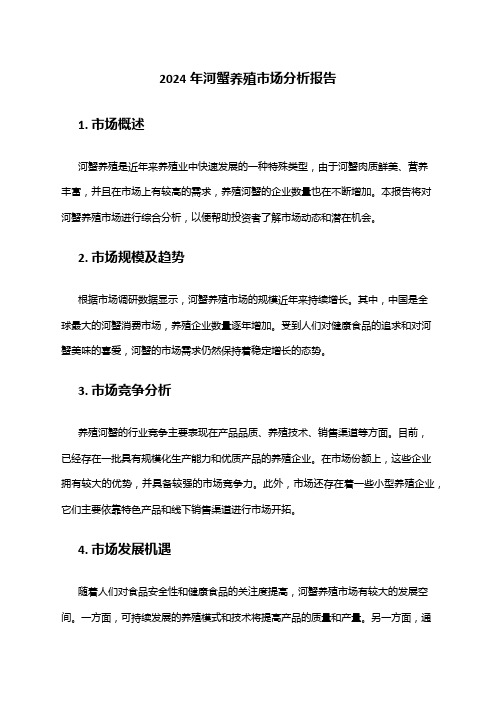 2024 年河蟹养殖市场分析报告

1. 市场概述

河蟹养殖是近年来养殖业中快速发展的一种特殊类型，由于河蟹肉质鲜美、营养丰富，并且在市场上有较高的需求，养殖河蟹的企业数量也在不断增加。本报告将对河蟹养殖市场进行综合分析，以便帮助投资者了解市场动态和潜在机会。

2. 市场规模及趋势

根据市场调研数据显示，河蟹养殖市场的规模近年来持续增长。其中，中国是全球最大的河蟹消费市场，养殖企业数量逐年增加。受到人们对健康食品的追求和对河蟹美味的喜爱，河蟹的市场需求仍然保持着稳定增长的态势。

3. 市场竞争分析

养殖河蟹的行业竞争主要表现在产品品质、养殖技术、销售渠道等方面。目前，已经存在一批具有规模化生产能力和优质产品的养殖企业。在市场份额上，这些企业拥有较大的优势，并具备较强的市场竞争力。此外，市场还存在着一些小型养殖企业，它们主要依靠特色产品和线下销售渠道进行市场开拓。

4. 市场发展机遇

随着人们对食品安全性和健康食品的关注度提高，河蟹养殖市场有较大的发展空间。一方面，可持续发展的养殖模式和技术将提高产品的质量和产量。另一方面，通